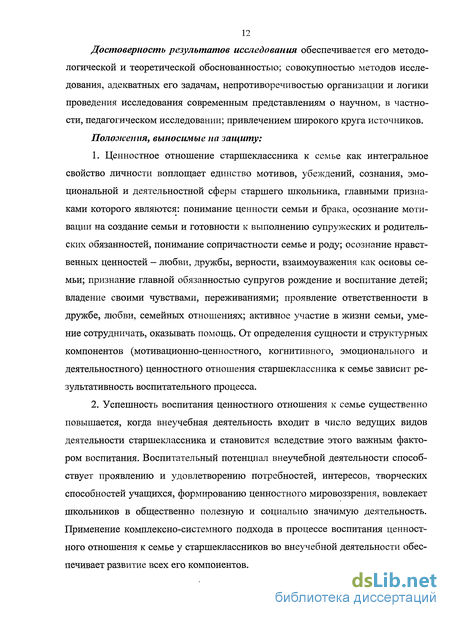 12

Достоверность результатов исследования обеспечивается его методологической и теоретической обоснованностью; совокупностью методов исследования, адекватных его задачам, непротиворечивостью организации и логики проведения исследования современным представлениям о научном, в частности, педагогическом исследовании; привлечением широкого круга источников.

Положения, выносимые на защиту:

1. Ценностное отношение старшеклассника к семье как интегральное свойство личности воплощает единство мотивов, убеждений, сознания, эмоциональной и деятельностной сферы старшего школьника, главными признаками которого являются: понимание ценности семьи и брака, осознание мотивации на создание семьи и готовности к выполнению супружеских и родительских обязанностей, понимание сопричастности семье и роду; осознание нравственных ценностей – любви, дружбы, верности, взаимоуважения как основы семьи; признание главной обязанностью супругов рождение и воспитание детей; владение своими чувствами, переживаниями; проявление ответственности в дружбе, любви, семейных отношениях; активное участие в жизни семьи, умение сотрудничать, оказывать помощь. От определения сущности и структурных компонентов (мотивационно-ценностного, когнитивного, эмоционального и деятельностного) ценностного отношения старшеклассника к семье зависит результативность воспитательного процесса.

2. Успешность воспитания ценностного отношения к семье существенно повышается, когда внеучебная деятельность входит в число ведущих видов деятельности старшеклассника и становится вследствие этого важным фактором воспитания. Воспитательный потенциал внеучебной деятельности способствует проявлению и удовлетворению потребностей, интересов, творческих способностей учащихся, формированию ценностного мировоззрения, вовлекает школьников в общественно полезную и социально значимую деятельность. Применение комплексно-системного подхода в процессе воспитания ценностного отношения к семье у старшеклассников во внеучебной деятельности обеспечивает развитие всех его компонентов.

dsLib.net
библиотека диссертаций